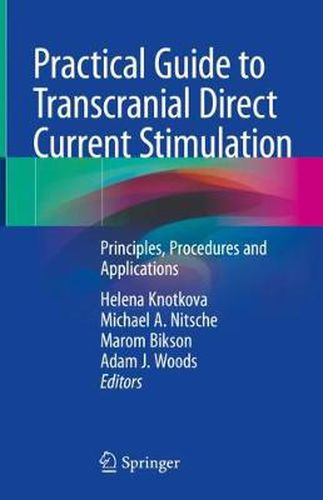 Practical Guide to Transcranial Direct Current Stimulation

Principles, Procedures and Applications

Helena Knotkova
Michael A. Nitsche
Marom Bikson
Adam J. Woods
Editors

Springer